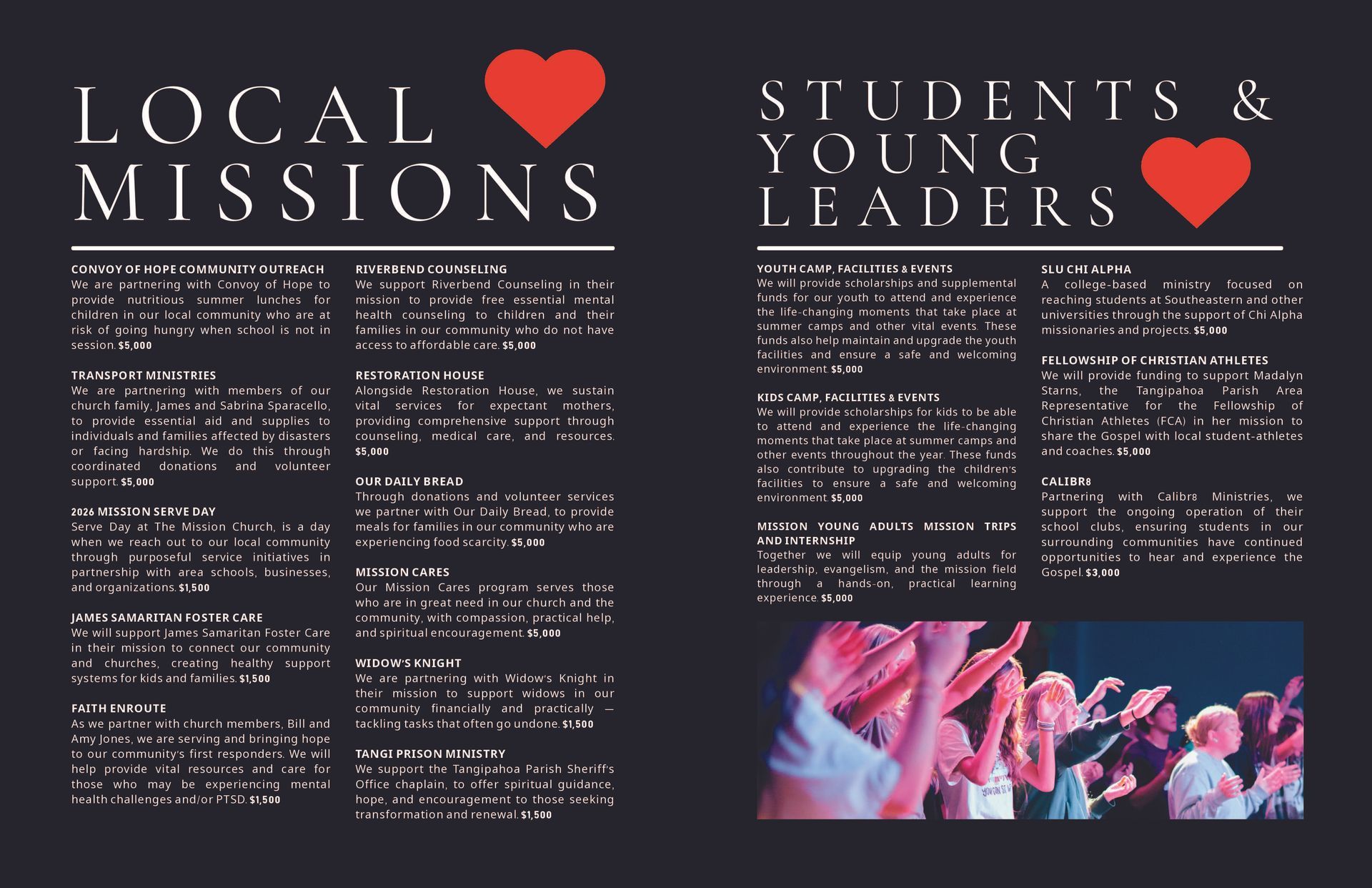 LOCAL MISSIONS

CONVOY OF HOPE COMMUNITY OUTREACH
We are partnering with Convoy of Hope to provide nutritious summer lunches for children in our local community who are at risk of going hungry when school is not in session. $5,000

TRANSPORT MINISTRIES
We are partnering with members of our church family, James and Sabrina Sparacello, to provide essential aid and supplies to individuals and families affected by disasters or facing hardship. We do this through coordinated donations and volunteer support. $5,000

2026 MISSION SERVE DAY
Serve Day at The Mission Church, is a day when we reach out to our local community through purposeful service initiatives in partnership with area schools, businesses, and organizations. $1,500

JAMES SAMARITAN FOSTER CARE
We will support James Samaritan Foster Care in their mission to connect our community and churches, creating healthy support systems for kids and families. $1,500

FAITH ENROUTE
As we partner with church members, Bill and Amy Jones, we are serving and bringing hope to our community's first responders. We will help provide vital resources and care for those who may be experiencing mental health challenges and/or PTSD. $1,500

RIVERBEND COUNSELING
We support Riverbend Counseling in their mission to provide free essential mental health counseling to children and their families in our community who do not have access to affordable care. $5,000

RESTORATION HOUSE
Alongside Restoration House, we sustain vital services for expectant mothers, providing comprehensive support through counseling, medical care, and resources. $5,000

OUR DAILY BREAD
Through donations and volunteer services we partner with Our Daily Bread, to provide meals for families in our community who are experiencing food scarcity. $5,000

MISSION CARES
Our Mission Cares program serves those who are in great need in our church and the community, with compassion, practical help, and spiritual encouragement. $5,000

WIDOW'S KNIGHT
We are partnering with Widow's Knight in their mission to support widows in our community financially and practically — tackling tasks that often go undone. $1,500

TANGI PRISON MINISTRY
We support the Tangipahoa Parish Sheriff's Office chaplain, to offer spiritual guidance, hope, and encouragement to those seeking transformation and renewal. $1,500

STUDENTS & YOUNG LEADERS

YOUTH CAMP, FACILITIES & EVENTS
We will provide scholarships and supplemental funds for our youth to attend and experience the life-changing moments that take place at summer camps and other vital events. These funds also help maintain and upgrade the youth facilities and ensure a safe and welcoming environment. $5,000

KIDS CAMP, FACILITIES & EVENTS
We will provide scholarships for kids to be able to attend and experience the life-changing moments that take place at summer camps and other events throughout the year. These funds also contribute to upgrading the children's facilities to ensure a safe and welcoming environment. $5,000

MISSION YOUNG ADULTS MISSION TRIPS AND INTERNSHIP
Together we will equip young adults for leadership, evangelism, and the mission field through a hands-on, practical learning experience. $5,000

SLU CHI ALPHA
A college-based ministry focused on reaching students at Southeastern and other universities through the support of Chi Alpha missionaries and projects. $5,000

FELLOWSHIP OF CHRISTIAN ATHLETES
We will provide funding to support Madalyn Starns, the Tangipahoa Parish Area Representative for the Fellowship of Christian Athletes (FCA) in her mission to share the Gospel with local student-athletes and coaches. $5,000

CALIBR8
Partnering with Calibr8 Ministries, we support the ongoing operation of their school clubs, ensuring students in our surrounding communities have continued opportunities to hear and experience the Gospel. $3,000